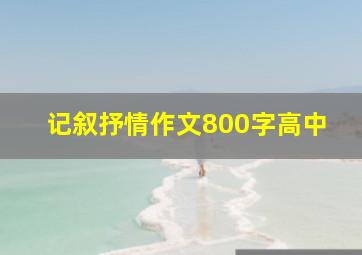 记叙抒情作文800字高中